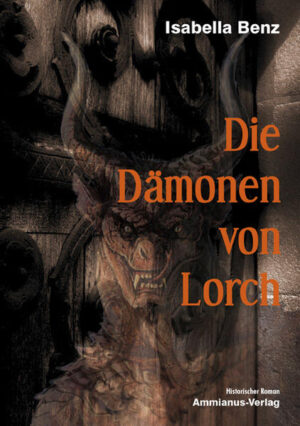 Isabella Benz

Die Dämonen von Lorch

Historischer Roman
Ammianus-Verlag